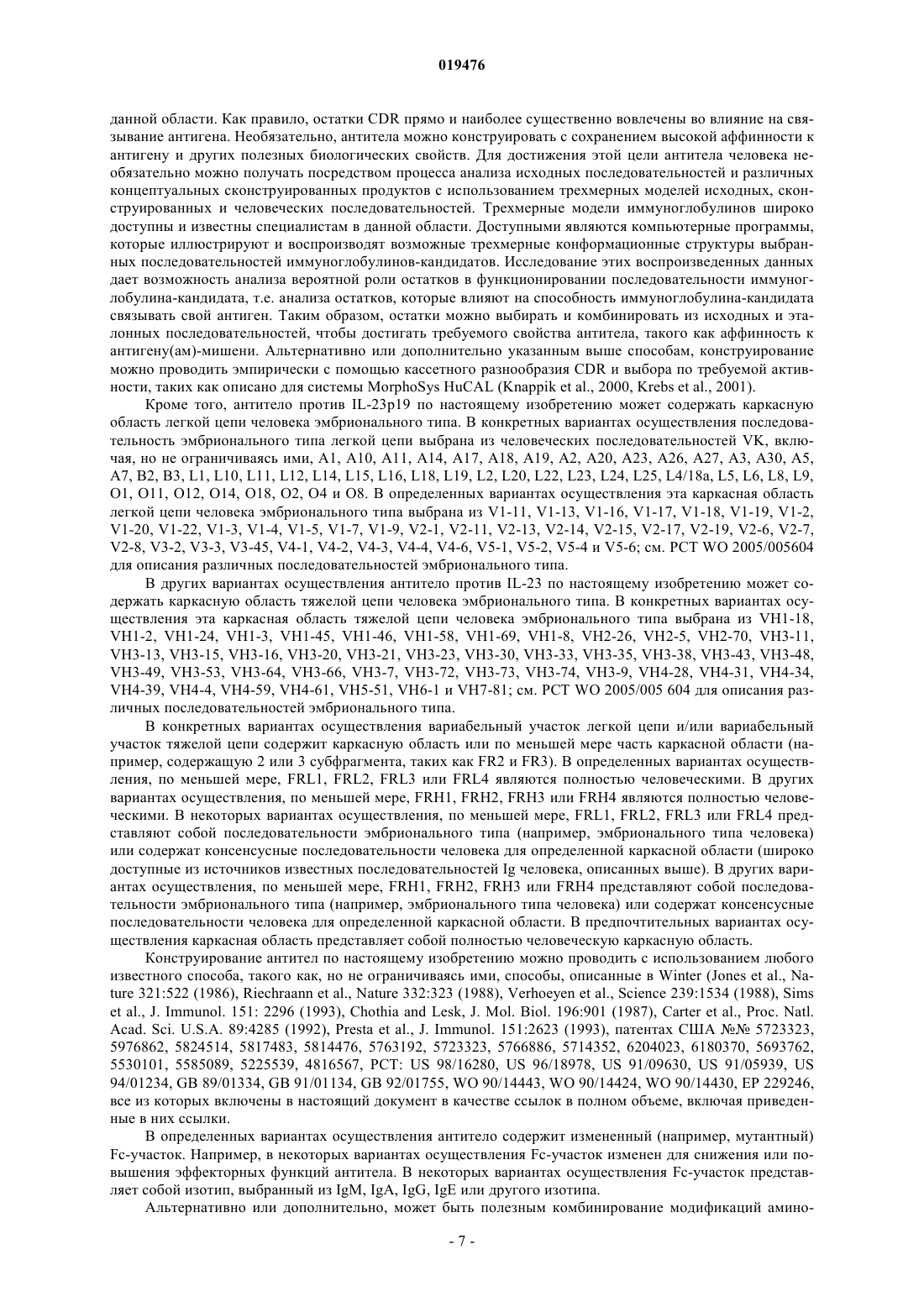 019476

данной области. Как правило, остатки CDR прямо и наиболее существенно вовлечены во влияние на связывание антигена. Необязательно, антитела можно конструировать с сохранением высокой аффинности к антигену и других полезных биологических свойств. Для достижения этой цели антитела человека необязательно можно получать посредством процесса анализа исходных последовательностей и различных концептуальных сконструированных продуктов с использованием трехмерных моделей исходных, сконструированных и человеческих последовательностей. Трехмерные модели иммуноглобулинов широко доступны и известны специалистам в данной области. Доступными являются компьютерные программы, которые иллюстрируют и воспроизводят возможные трехмерные конформационные структуры выбранных последовательностей иммуноглобулинов-кандидатов. Исследование этих воспроизведенных данных дает возможность анализа вероятной роли остатков в функционировании последовательности иммуноглобулина-кандидата, т.е. анализа остатков, которые влияют на способность иммуноглобулина-кандидата связывать свой антиген. Таким образом, остатки можно выбирать и комбинировать из исходных и эталонных последовательностей, чтобы достигать требуемого свойства антитела, такого как аффинность к антигену(ам)-мишени. Альтернативно или дополнительно указанным выше способам, конструирование можно проводить эмпирически с помощью кассетного разнообразия CDR и выбора по требуемой активности, таких как описано для системы MorphoSys HuCAL (Knappik et al., 2000, Krebs et al., 2001).

Кроме того, антитело против IL-23p19 по настоящему изобретению может содержать каркасную область легкой цепи человека эмбрионального типа. В конкретных вариантах осуществления последовательность эмбрионального типа легкой цепи выбрана из человеческих последовательностей VK, включая, но не ограничиваясь ими, A1, A10, A11, A14, A17, A18, A19, A2, A20, A23, A26, A27, A3, A30, A5, A7, B2, B3, L1, L10, L11, L12, L14, L15, L16, L18, L19, L2, L20, L22, L23, L24, L25, L4/18a, L5, L6, L8, L9, O1, O11, O12, O14, O18, O2, O4 и O8. В определенных вариантах осуществления эта каркасная область легкой цепи человека эмбрионального типа выбрана из V1-11, V1-13, V1-16, V1-17, V1-18, V1-19, V1-2, V1-20, V1-22, V1-3, V1-4, V1-5, V1-7, V1-9, V2-1, V2-11, V2-13, V2-14, V2-15, V2-17, V2-19, V2-6, V2-7, V2-8, V3-2, V3-3, V3-45, V4-1, V4-2, V4-3, V4-4, V4-6, V5-1, V5-2, V5-4 и V5-6; см. PCT WO 2005/005604 для описания различных последовательностей эмбрионального типа.

В других вариантах осуществления антитело против IL-23 по настоящему изобретению может содержать каркасную область тяжелой цепи человека эмбрионального типа. В конкретных вариантах осуществления эта каркасная область тяжелой цепи человека эмбрионального типа выбрана из VH1-18, VH1-2, VH1-24, VH1-3, VH1-45, VH1-46, VH1-58, VH1-69, VH1-8, VH2-26, VH2-5, VH2-70, VH3-11, VH3-13, VH3-15, VH3-16, VH3-20, VH3-21, VH3-23, VH3-30, VH3-33, VH3-35, VH3-38, VH3-43, VH3-48, VH3-49, VH3-53, VH3-64, VH3-66, VH3-7, VH3-72, VH3-73, VH3-74, VH3-9, VH4-28, VH4-31, VH4-34, VH4-39, VH4-4, VH4-59, VH4-61, VH5-51, VH6-1 и VH7-81; см. PCT WO 2005/005 604 для описания различных последовательностей эмбрионального типа.

В конкретных вариантах осуществления вариабельный участок легкой цепи и/или вариабельный участок тяжелой цепи содержит каркасную область или по меньшей мере часть каркасной области (например, содержащую 2 или 3 субфрагмента, таких как FR2 и FR3). В определенных вариантах осуществления, по меньшей мере, FRL1, FRL2, FRL3 или FRL4 являются полностью человеческими. В других вариантах осуществления, по меньшей мере, FRH1, FRH2, FRH3 или FRH4 являются полностью человеческими. В некоторых вариантах осуществления, по меньшей мере, FRL1, FRL2, FRL3 или FRL4 представляют собой последовательности эмбрионального типа (например, эмбрионального типа человека) или содержат консенсусные последовательности человека для определенной каркасной области (широко доступные из источников известных последовательностей Ig человека, описанных выше). В других вариантах осуществления, по меньшей мере, FRH1, FRH2, FRH3 или FRH4 представляют собой последовательности эмбрионального типа (например, эмбрионального типа человека) или содержат консенсусные последовательности человека для определенной каркасной области. В предпочтительных вариантах осуществления каркасная область представляет собой полностью человеческую каркасную область.

Конструирование антител по настоящему изобретению можно проводить с использованием любого известного способа, такого как, но не ограничиваясь ими, способы, описанные в Winter (Jones et al., Nature 321:522 (1986), Riechraann et al., Nature 332:323 (1988), Verhoeyen et al., Science 239:1534 (1988), Sims et al., J. Immunol. 151: 2296 (1993), Chothia and Lesk, J. Mol. Biol. 196:901 (1987), Carter et al., Proc. Natl. Acad. Sci. U.S.A. 89:4285 (1992), Presta et al., J. Immunol. 151:2623 (1993), патентах США №№ 5723323, 5976862, 5824514, 5817483, 5814476, 5763192, 5723323, 5766886, 5714352, 6204023, 6180370, 5693762, 5530101, 5585089, 5225539, 4816567, PCT: US 98/16280, US 96/18978, US 91/09630, US 91/05939, US 94/01234, GB 89/01334, GB 91/01134, GB 92/01755, WO 90/14443, WO 90/14424, WO 90/14430, EP 229246, все из которых включены в настоящий документ в качестве ссылок в полном объеме, включая приведенные в них ссылки.

В определенных вариантах осуществления антитело содержит измененный (например, мутантный) Fc-участок. Например, в некоторых вариантах осуществления Fc-участок изменен для снижения или повышения эффекторных функций антитела. В некоторых вариантах осуществления Fc-участок представляет собой изотип, выбранный из IgM, IgA, IgG, IgE или другого изотипа.

Альтернативно или дополнительно, может быть полезным комбинирование модификаций амино-

- 7 -